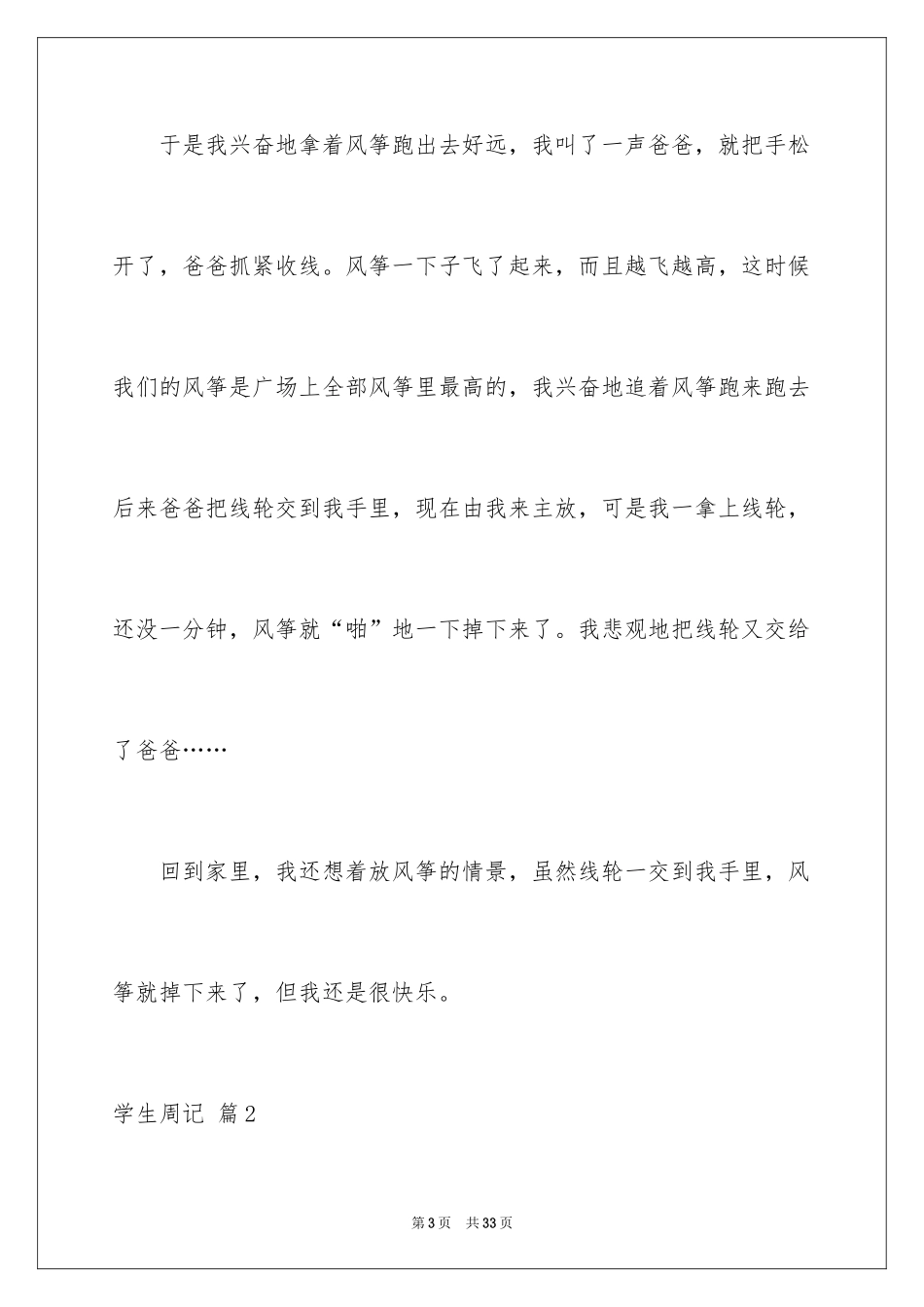 于是我兴奋地拿着风筝跑出去好远，我叫了一声爸爸，就把手松开了，爸爸抓紧收线。风筝一下子飞了起来，而且越飞越高，这时候我们的风筝是广场上全部风筝里最高的，我兴奋地追着风筝跑来跑去后来爸爸把线轮交到我手里，现在由我来主放，可是我一拿上线轮，还没一分钟，风筝就“啪”地一下掉下来了。我悲观地把线轮又交给了爸爸……

回到家里，我还想着放风筝的情景，虽然线轮一交到我手里，风筝就掉下来了，但我还是很快乐。

学生周记 篇2

第3页 共33页